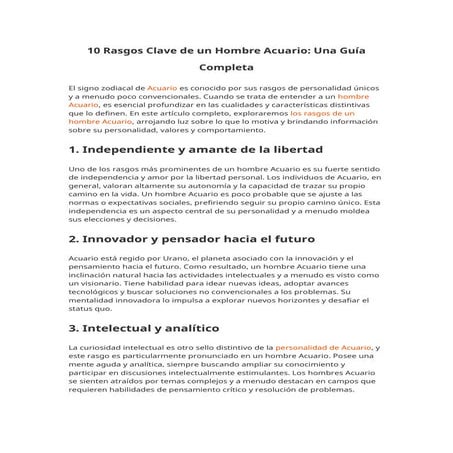 10 Rasgos Clave de un Hombre Acuario: Una Guía Completa

El signo zodiacal de Acuario es conocido por sus rasgos de personalidad únicos y a menudo poco convencionales. Cuando se trata de entender a un hombre Acuario, es esencial profundizar en las cualidades y características distintivas que lo definen. En este artículo completo, exploraremos los rasgos de un hombre Acuario, arrojando luz sobre lo que lo motiva y brindando información sobre su personalidad, valores y comportamiento.

1. Independiente y amante de la libertad

Uno de los rasgos más prominentes de un hombre Acuario es su fuerte sentido de independencia y amor por la libertad personal. Los individuos de Acuario, en general, valoran altamente su autonomía y la capacidad de trazar su propio camino en la vida. Un hombre Acuario es poco probable que se ajuste a las normas o expectativas sociales, prefiriendo seguir su propio camino único. Esta independencia es un aspecto central de su personalidad y a menudo moldea sus elecciones y decisiones.

2. Innovador y pensador hacia el futuro

Acuario está regido por Urano, el planeta asociado con la innovación y el pensamiento hacia el futuro. Como resultado, un hombre Acuario tiene una inclinación natural hacia las actividades intelectuales y a menudo es visto como un visionario. Tiene habilidad para idear nuevas ideas, adoptar avances tecnológicos y buscar soluciones no convencionales a los problemas. Su mentalidad innovadora lo impulsa a explorar nuevos horizontes y desafiar el status quo.

3. Intelectual y analítico

La curiosidad intelectual es otro sello distintivo de la personalidad de Acuario, y este rasgo es particularmente pronunciado en un hombre Acuario. Posee una mente aguda y analítica, siempre buscando ampliar su conocimiento y participar en discusiones intelectualmente estimulantes. Los hombres Acuario se sienten atraídos por temas complejos y a menudo destacan en campos que requieren habilidades de pensamiento crítico y resolución de problemas.